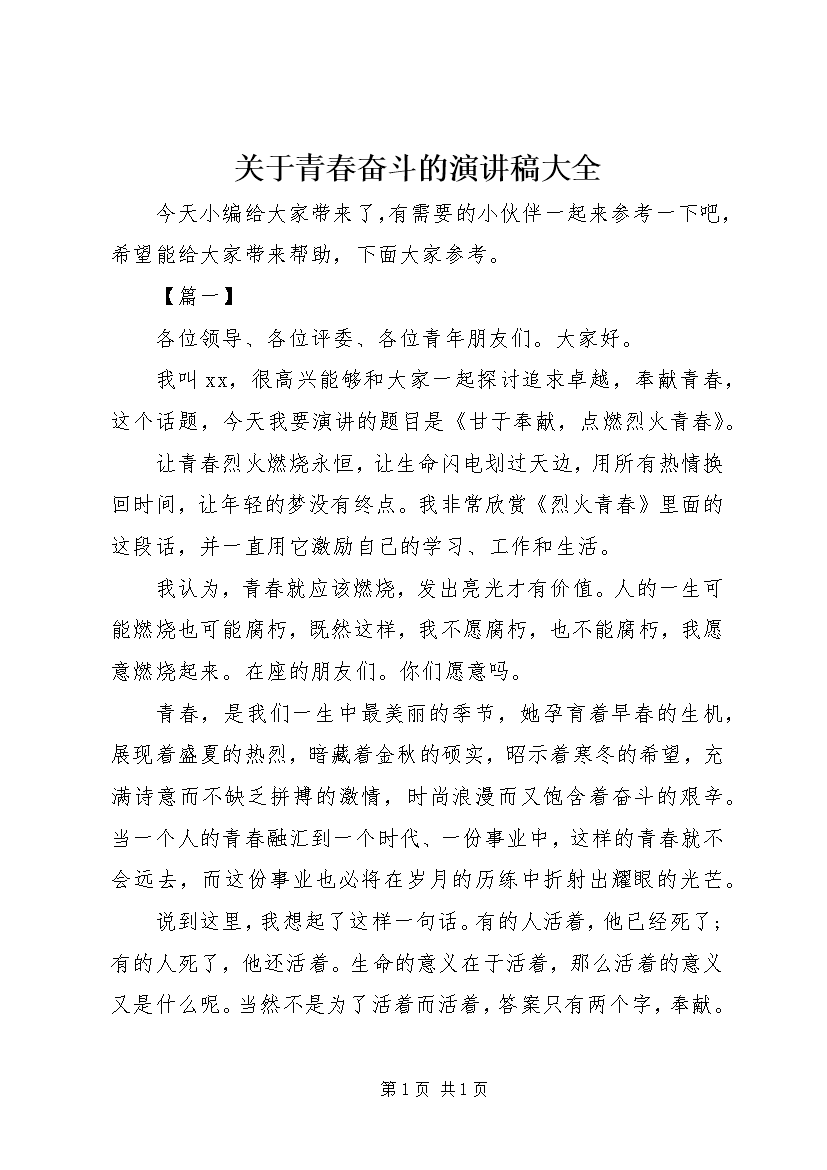 关于青春奋斗的演讲稿大全

今天小编给大家带来了,有需要的小伙伴一起来参考一下吧，希望能给大家带来帮助，下面大家参考。

【篇一】

各位领导、各位评委、各位青年朋友们。大家好。

我叫xx，很高兴能够和大家一起探讨追求卓越，奉献青春，这个话题，今天我要演讲的题目是《甘于奉献，点燃烈火青春》。

让青春烈火燃烧永恒，让生命闪电划过天边，用所有热情换回时间，让年轻的梦没有终点。我非常欣赏《烈火青春》里面的这段话，并一直用它激励自己的学习、工作和生活。

我认为，青春就应该燃烧，发出亮光才有价值。人的一生可能燃烧也可能腐朽，既然这样，我不愿腐朽，也不能腐朽，我愿意燃烧起来。在座的朋友们。你们愿意吗。

青春，是我们一生中最美丽的季节，她孕育着早春的生机，展现着盛夏的热烈，暗藏着金秋的硕实，昭示着寒冬的希望，充满诗意而不缺乏拼搏的激情，时尚浪漫而又饱含着奋斗的艰辛。当一个人的青春融汇到一个时代、一份事业中，这样的青春就不会远去，而这份事业也必将在岁月的历练中折射出耀眼的光芒。

说到这里，我想起了这样一句话。有的人活着，他已经死了；有的人死了，他还活着。生命的意义在于活着，那么活着的意义又是什么呢。当然不是为了活着而活着，答案只有两个字，奉献。

第1页 共1页